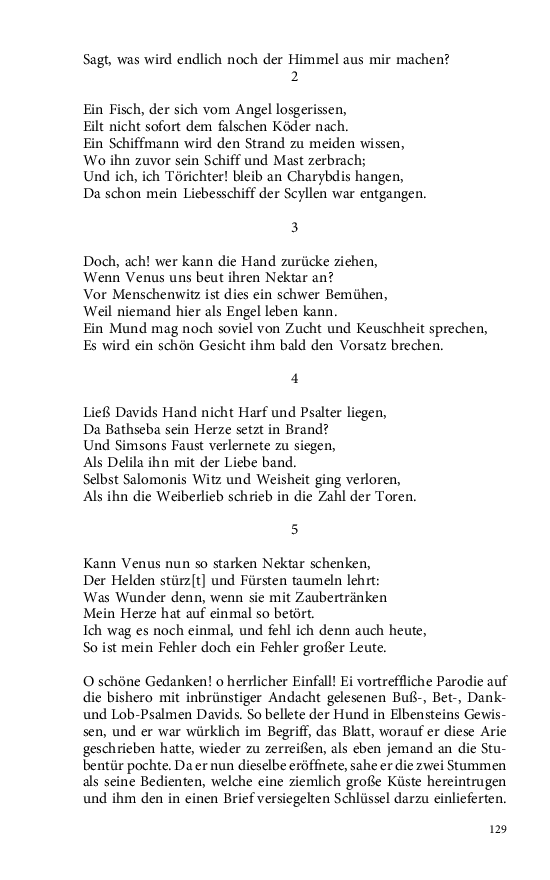 Sagt, was wird endlich noch der Himmel aus mir machen?

2

Ein Fisch, der sich vom Angel losgerissen,
Eilt nicht sofort dem falschen Köder nach.
Ein Schiffmann wird den Strand zu meiden wissen,
Wo ihn zuvor sein Schiff und Mast zerbrach;
Und ich, ich Törichter! bleib an Charybdis hangen,
Da schon mein Liebesschiff der Scyllen war entgangen.

3

Doch, ach! wer kann die Hand zurücke ziehen,
Wenn Venus uns beut ihren Nektar an?
Vor Menschenwitz ist dies ein schwer Bemühen,
Weil niemand hier als Engel leben kann.
Ein Mund mag noch soviel von Zucht und Keuschheit sprechen,
Es wird ein schön Gesicht ihm bald den Vorsatz brechen.

4

Ließ Davids Hand nicht Harf und Psalter liegen,
Da Bathseba sein Herze setzt in Brand?
Und Simsons Faust verlernete zu siegen,
Als Delila ihn mit der Liebe band.
Selbst Salomonis Witz und Weisheit ging verloren,
Als ihn die Weiberlieb schrieb in die Zahl der Toren.

5

Kann Venus nun so starken Nektar schenken,
Der Helden stürz[t] und Fürsten taumeln lehrt:
Was Wunder denn, wenn sie mit Zaubertränken
Mein Herze hat auf einmal so betört.
Ich wag es noch einmal, und fehl ich denn auch heute,
So ist mein Fehler doch ein Fehler großer Leute.

O schöne Gedanken! o herrlicher Einfall! Ei vortreffliche Parodie auf die bishero mit inbrünstiger Andacht gelesenen Buß-, Bet-, Dank- und Lob-Psalmen Davids. So bellete der Hund in Elbensteins Gewissen, und er war würklich im Begriff, das Blatt, worauf er diese Arie geschrieben hatte, wieder zu zerreißen, als eben jemand an die Stubentür pochte. Da er nun dieselbe eröffnete, sahe er die zwei Stummen als seine Bedienten, welche eine ziemlich große Küste hereintrugen und ihm den in einen Brief versiegelten Schlüssel darzu einlieferten.

129